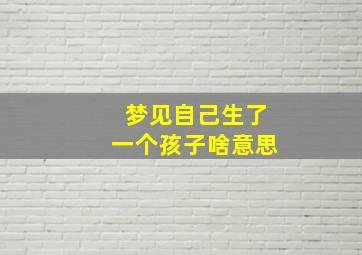 梦见自己生了
一个孩子啥意思